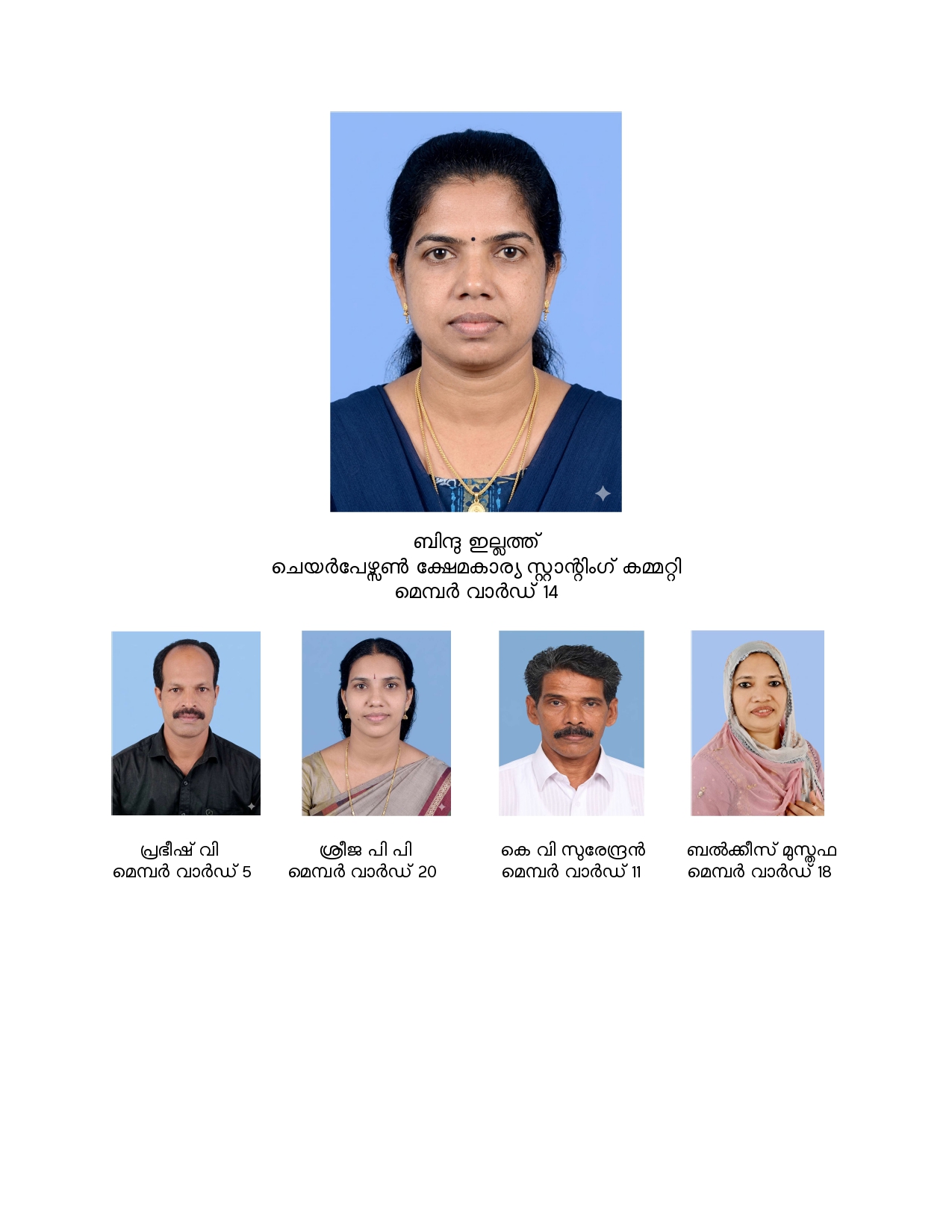 ബിന്ദു ഇല്ലത്ത്
ചെയർപേഴ്സൺ ക്ഷേമകാര്യ സ്റ്റാന്റിംഗ് കമ്മറ്റി
മെമ്പർ വാർഡ് 14

പ്രഭീഷ് വി
മെമ്പർ വാർഡ് 5

ശ്രീജ പി പി
മെമ്പർ വാർഡ് 20

കെ വി സുരേന്ദ്രൻ
മെമ്പർ വാർഡ് 11

ബൽക്കീസ് മുസ്തഫ
മെമ്പർ വാർഡ് 18